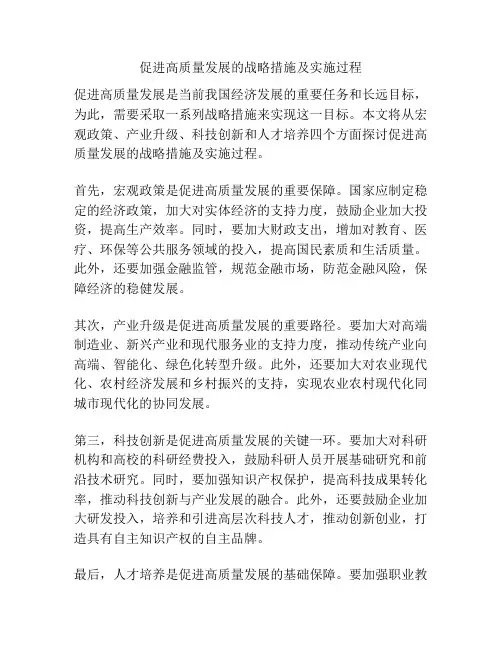 促进高质量发展的战略措施及实施过程

促进高质量发展是当前我国经济发展的重要任务和长远目标，为此，需要采取一系列战略措施来实现这一目标。本文将从宏观政策、产业升级、科技创新和人才培养四个方面探讨促进高质量发展的战略措施及实施过程。

首先，宏观政策是促进高质量发展的重要保障。国家应制定稳定的经济政策，加大对实体经济的支持力度，鼓励企业加大投资，提高生产效率。同时，要加大财政支出，增加对教育、医疗、环保等公共服务领域的投入，提高国民素质和生活质量。此外，还要加强金融监管，规范金融市场，防范金融风险，保障经济的稳健发展。

其次，产业升级是促进高质量发展的重要路径。要加大对高端制造业、新兴产业和现代服务业的支持力度，推动传统产业向高端、智能化、绿色化转型升级。此外，还要加大对农业现代化、农村经济发展和乡村振兴的支持，实现农业农村现代化同城市现代化的协同发展。

第三，科技创新是促进高质量发展的关键一环。要加大对科研机构和高校的科研经费投入，鼓励科研人员开展基础研究和前沿技术研究。同时，要加强知识产权保护，提高科技成果转化率，推动科技创新与产业发展的融合。此外，还要鼓励企业加大研发投入，培养和引进高层次科技人才，推动创新创业，打造具有自主知识产权的自主品牌。

最后，人才培养是促进高质量发展的基础保障。要加强职业教